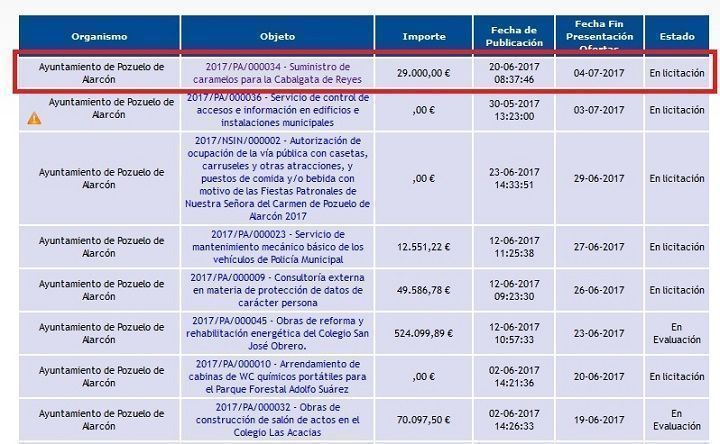 | Organismo | Objeto | Importe | Fecha de Publicación | Fecha Fin Presentación Ofertas | Estado |
|---|---|---|---|---|---|
| Ayuntamiento de Pozuelo de Alarcón | 2017/PA/000034 - Suministro de caramelos para la Cabalgata de Reyes | 29.000,00 € | 20-06-2017 08:37:46 | 04-07-2017 | En licitación |
| Ayuntamiento de Pozuelo de Alarcón | 2017/PA/000036 - Servicio de control de accesos e información en edificios e instalaciones municipales | ,00 € | 30-05-2017 13:23:00 | 03-07-2017 | En licitación |
| Ayuntamiento de Pozuelo de Alarcón | 2017/NSIN/000002 - Autorización de ocupación de la vía pública con casetas, carruseles y otras atracciones, y puestos de comida y/o bebida con motivo de las Fiestas Patronales de Nuestra Señora del Carmen de Pozuelo de Alarcón 2017 | ,00 € | 23-06-2017 14:33:51 | 29-06-2017 | En licitación |
| Ayuntamiento de Pozuelo de Alarcón | 2017/PA/000023 - Servicio de mantenimiento mecánico básico de los vehículos de Policía Municipal | 12.551,22 € | 12-06-2017 11:25:38 | 27-06-2017 | En licitación |
| Ayuntamiento de Pozuelo de Alarcón | 2017/PA/000009 - Consultoría externa en materia de protección de datos de carácter persona | 49.586,78 € | 12-06-2017 09:23:30 | 26-06-2017 | En licitación |
| Ayuntamiento de Pozuelo de Alarcón | 2017/PA/000045 - Obras de reforma y rehabilitación energética del Colegio San José Obrero. | 524.099,89 € | 12-06-2017 10:57:33 | 23-06-2017 | En Evaluación |
| Ayuntamiento de Pozuelo de Alarcón | 2017/PA/000010 - Arrendamiento de cabinas de WC químicos portátiles para el Parque Forestal Adolfo Suárez | ,00 € | 02-06-2017 14:21:36 | 20-06-2017 | En licitación |
| Ayuntamiento de Pozuelo de Alarcón | 2017/PA/000032 - Obras de construcción de salón de actos en el Colegio Las Acacias | 70.097,50 € | 02-06-2017 14:26:33 | 19-06-2017 | En Evaluación |